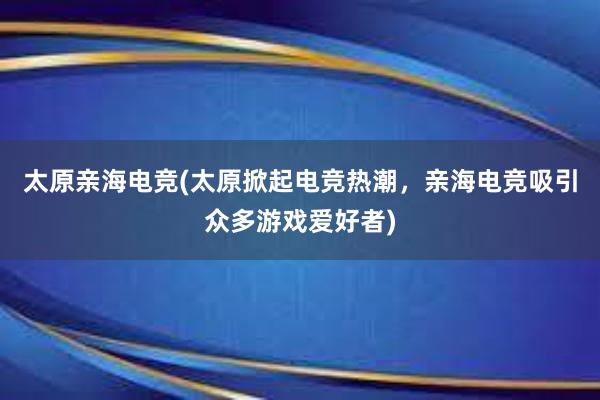 太原亲海电竞(太原掀起电竞热潮，亲海电竞吸引众多游戏爱好者)